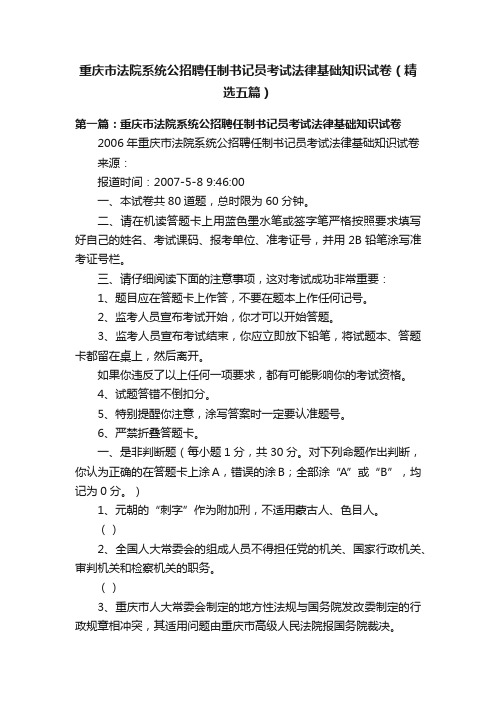 重庆市法院系统公招聘任制书记员考试法律基础知识试卷（精选五篇）

第一篇：重庆市法院系统公招聘任制书记员考试法律基础知识试卷

2006 年重庆市法院系统公招聘任制书记员考试法律基础知识试卷

来源：

报道时间：2007-5-8 9:46:00

一、本试卷共 80 道题，总时限为 60 分钟。

二、请在机读答题卡上用蓝色墨水笔或签字笔严格按照要求填写好自己的姓名、考试课码、报考单位、准考证号，并用 2B 铅笔涂写准考证号栏。

三、请仔细阅读下面的注意事项，这对考试成功非常重要：

1、题目应在答题卡上作答，不要在题本上作任何记号。

2、监考人员宣布考试开始，你才可以开始答题。

3、监考人员宣布考试结束，你应立即放下铅笔，将试题本、答题卡都留在桌上，然后离开。

如果你违反了以上任何一项要求，都有可能影响你的考试资格。

4、试题答错不倒扣分。

5、特别提醒你注意，涂写答案时一定要认准题号。

6、严禁折叠答题卡。

一、是非判断题（每小题 1 分，共 30 分。对下列命题作出判断，你认为正确的在答题卡上涂 A，错误的涂 B；全部涂“A”或“B”，均记为 0 分。）

1、元朝的“刺字”作为附加刑，不适用蒙古人、色目人。

（ ）

2、全国人大常委会的组成人员不得担任党的机关、国家行政机关、审判机关和检察机关的职务。

（ ）

3、重庆市人大常委会制定的地方性法规与国务院发改委制定的行政规章相冲突，其适用问题由重庆市高级人民法院报国务院裁决。